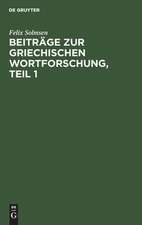 DE GRUYTER

Felix Solmsen

BEITRÄGE ZUR GRIECHISCHEN WORTFORSCHUNG, TEIL 1

DE G